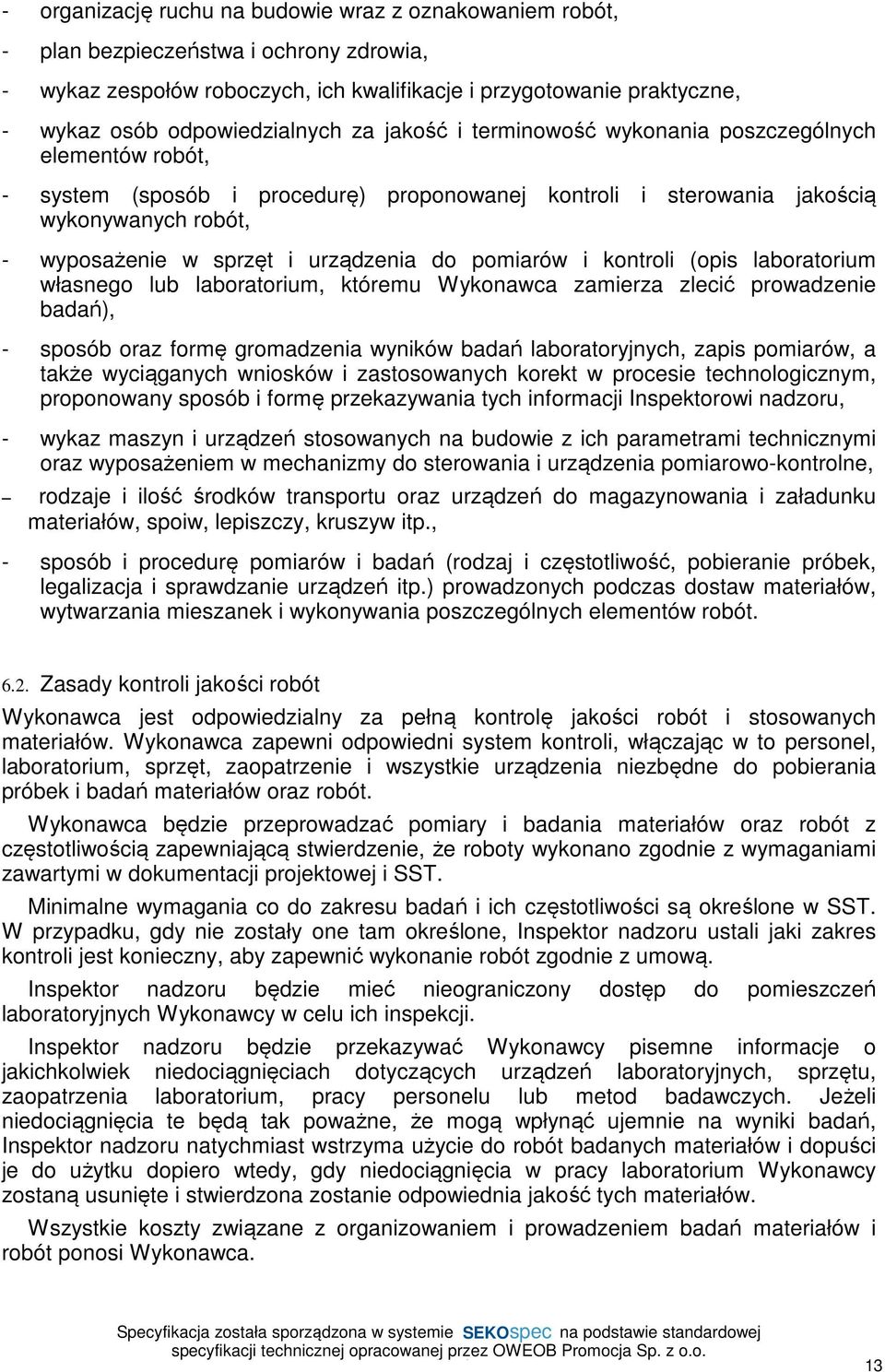 - organizację ruchu na budowie wraz z oznakowaniem robót,

- plan bezpieczeństwa i ochrony zdrowia,

- wykaz zespołów roboczych, ich kwalifikacje i przygotowanie praktyczne,

- wykaz osób odpowiedzialnych za jakość i terminowość wykonania poszczególnych elementów robót,

- system (sposób i procedurę) proponowanej kontroli i sterowania jakością wykonywanych robót,

- wyposażenie w sprzęt i urządzenia do pomiarów i kontroli (opis laboratorium własnego lub laboratorium, któremu Wykonawca zamierza zlecić prowadzenie badań),

- sposób oraz formę gromadzenia wyników badań laboratoryjnych, zapis pomiarów, a także wyciąganych wniosków i zastosowanych korekt w procesie technologicznym, proponowany sposób i formę przekazywania tych informacji Inspektorowi nadzoru,

- wykaz maszyn i urządzeń stosowanych na budowie z ich parametrami technicznymi oraz wyposażeniem w mechanizmy do sterowania i urządzenia pomiarowo-kontrolne,

– rodzaje i ilość środków transportu oraz urządzeń do magazynowania i załadunku materiałów, spoiw, lepiszczy, kruszyw itp.,

- sposób i procedurę pomiarów i badań (rodzaj i częstotliwość, pobieranie próbek, legalizacja i sprawdzanie urządzeń itp.) prowadzonych podczas dostaw materiałów, wytwarzania mieszanek i wykonywania poszczególnych elementów robót.

6.2. Zasady kontroli jakości robót

Wykonawca jest odpowiedzialny za pełną kontrolę jakości robót i stosowanych materiałów. Wykonawca zapewni odpowiedni system kontroli, włączając w to personel, laboratorium, sprzęt, zaopatrzenie i wszystkie urządzenia niezbędne do pobierania próbek i badań materiałów oraz robót.

Wykonawca będzie przeprowadzać pomiary i badania materiałów oraz robót z częstotliwością zapewniającą stwierdzenie, że roboty wykonano zgodnie z wymaganiami zawartymi w dokumentacji projektowej i SST.

Minimalne wymagania co do zakresu badań i ich częstotliwości są określone w SST. W przypadku, gdy nie zostały one tam określone, Inspektor nadzoru ustali jaki zakres kontroli jest konieczny, aby zapewnić wykonanie robót zgodnie z umową.

Inspektor nadzoru będzie mieć nieograniczony dostęp do pomieszczeń laboratoryjnych Wykonawcy w celu ich inspekcji.

Inspektor nadzoru będzie przekazywać Wykonawcy pisemne informacje o jakichkolwiek niedociągnięciach dotyczących urządzeń laboratoryjnych, sprzętu, zaopatrzenia laboratorium, pracy personelu lub metod badawczych. Jeżeli niedociągnięcia te będą tak poważne, że mogą wpłynąć ujemnie na wyniki badań, Inspektor nadzoru natychmiast wstrzyma użycie do robót badanych materiałów i dopuści je do użytku dopiero wtedy, gdy niedociągnięcia w pracy laboratorium Wykonawcy zostaną usunięte i stwierdzona zostanie odpowiednia jakość tych materiałów.

Wszystkie koszty związane z organizowaniem i prowadzeniem badań materiałów i robót ponosi Wykonawca.

Specyfikacja została sporządzona w systemie SEKOspec na podstawie standardowej specyfikacji technicznej opracowanej przez OWEOB Promocja Sp. z o.o.

13